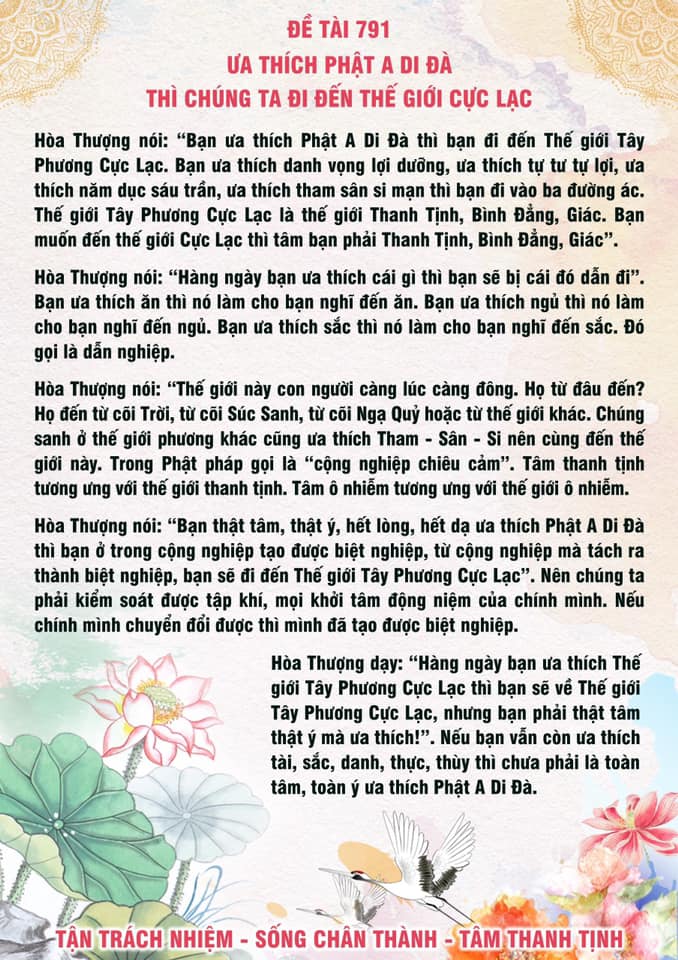 ĐỀ TÀI 791
ƯA THÍCH PHẬT A DI ĐÀ
THÌ CHÚNG TA ĐI ĐẾN THẾ GIỚI CỰC LẠC

Hòa Thượng nói: "Bạn ưa thích Phật A Di Đà thì bạn đi đến Thế giới Tây Phương Cực Lạc. Bạn ưa thích danh vọng lợi dưỡng, ưa thích tự tư tự lợi, ưa thích năm dục sáu trần, ưa thích tham sân si mạn thì bạn đi vào ba đường ác. Thế giới Tây Phương Cực Lạc là thế giới Thanh Tịnh, Bình Đẳng, Giác. Bạn muốn đến thế giới Cực Lạc thì tâm bạn phải Thanh Tịnh, Bình Đẳng, Giác".

Hòa Thượng nói: "Hàng ngày bạn ưa thích cái gì thì bạn sẽ bị cái đó dẫn đi". Bạn ưa thích ăn thì nó làm cho bạn nghĩ đến ăn. Bạn ưa thích ngủ thì nó làm cho bạn nghĩ đến ngủ. Bạn ưa thích sắc thì nó làm cho bạn nghĩ đến sắc. Đó gọi là dẫn nghiệp.

Hòa Thượng nói: "Thế giới này con người càng lúc càng đông. Họ từ đâu đến? Họ đến từ cõi Trời, từ cõi Súc Sanh, từ cõi Ngạ Quỷ hoặc từ thế giới khác. Chúng sanh ở thế giới phương khác cũng ưa thích Tham - Sân - Si nên cùng đến thế giới này. Trong Phật pháp gọi là "cộng nghiệp chiêu cảm". Tâm thanh tịnh tương ưng với thế giới thanh tịnh. Tâm ô nhiễm tương ưng với thế giới ô nhiễm.

Hòa Thượng nói: "Bạn thật tâm, thật ý, hết lòng, hết dạ ưa thích Phật A Di Đà thì bạn ở trong cộng nghiệp tạo được biệt nghiệp, từ cộng nghiệp mà tách ra thành biệt nghiệp, bạn sẽ đi đến Thế giới Tây Phương Cực Lạc". Nên chúng ta phải kiểm soát được tập khí, mọi khởi tâm động niệm của chính mình. Nếu chính mình chuyển đổi được thì mình đã tạo được biệt nghiệp.

Hòa Thượng dạy: "Hàng ngày bạn ưa thích Thế giới Tây Phương Cực Lạc thì bạn sẽ về Thế giới Tây Phương Cực Lạc, nhưng bạn phải thật tâm thật ý mà ưa thích!". Nếu bạn vẫn còn ưa thích tài, sắc, danh, thực, thùy thì chưa phải là toàn tâm, toàn ý ưa thích Phật A Di Đà.

TẬN TRÁCH NHIỆM - SỐNG CHÂN THÀNH - TÂM THANH TỊNH